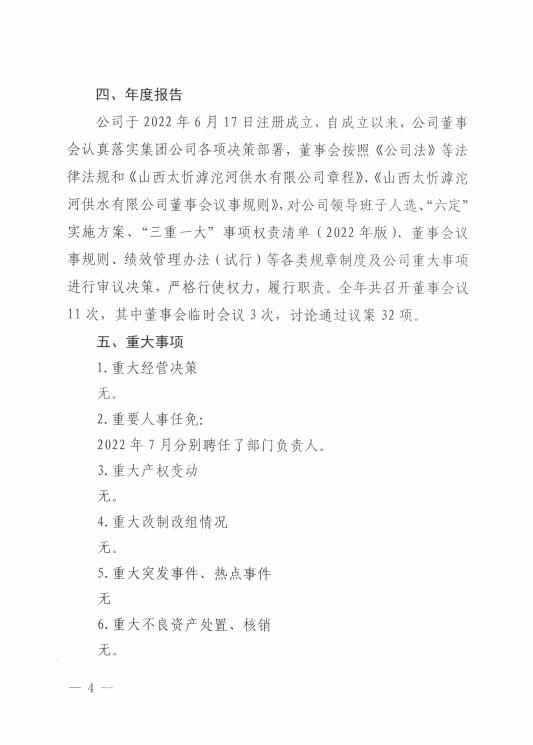 四、年度报告

公司于 2022 年 6 月 17 日注册成立，自成立以来，公司董事会认真落实集团公司各项决策部署，董事会按照《公司法》等法律法规和《山西太忻滹沱河供水有限公司章程》、《山西太忻滹沱河供水有限公司董事会议事规则》，对公司领导班子人选、“六定”实施方案、“三重一大”事项权责清单（2022 年版）、董事会议事规则、绩效管理办法（试行）等各类规章制度及公司重大事项进行审议决策，严格行使权力，履行职责。全年共召开董事会议 11 次，其中董事会临时会议 3 次，讨论通过议案 32 项。

五、重大事项

1. 重大经营决策

无。

2. 重要人事任免：

2022 年 7 月分别聘任了部门负责人。

3. 重大产权变动

无。

4. 重大改制改组情况

无。

5. 重大突发事件、热点事件

无

6. 重大不良资产处置、核销

无。

— 4 —